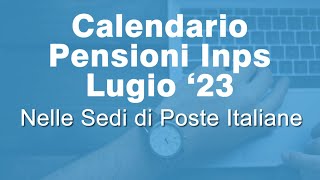 Calendario
Pensioni Inps
Lugio ‘23
Nelle Sedi di Poste Italiane